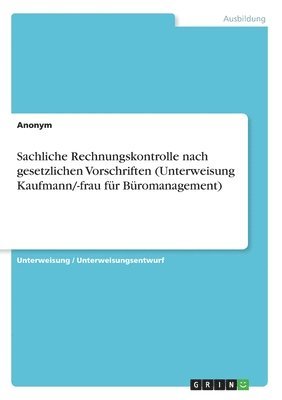 Ausbildung

Anonym

Sachliche Rechnungskontrolle nach gesetzlichen Vorschriften (Unterweisung Kaufmann/-frau für Büromanagement)

Unterweisung / Unterweisungsentwurf

GRIN